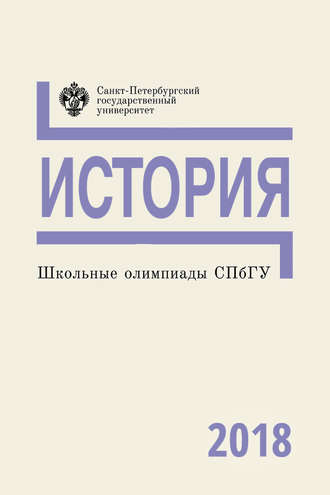 Санкт-Петербургский государственный университет

ИСТОРИЯ

Школьные олимпиады СПбГУ

2018